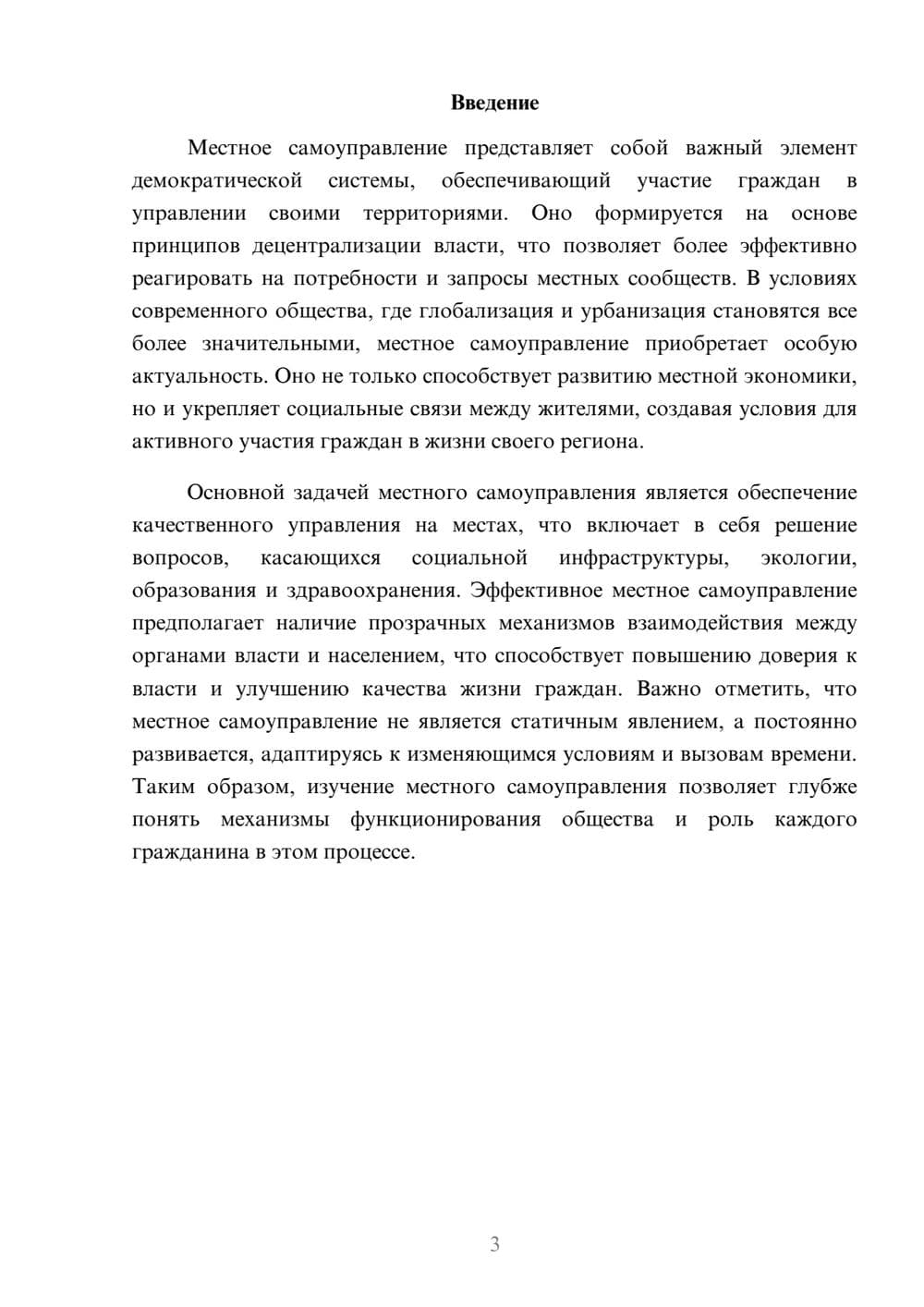 Введение

Местное самоуправление представляет собой важный элемент демократической системы, обеспечивающий участие граждан в управлении своими территориями. Оно формируется на основе принципов децентрализации власти, что позволяет более эффективно реагировать на потребности и запросы местных сообществ. В условиях современного общества, где глобализация и урбанизация становятся все более значительными, местное самоуправление приобретает особую актуальность. Оно не только способствует развитию местной экономики, но и укрепляет социальные связи между жителями, создавая условия для активного участия граждан в жизни своего региона.

Основной задачей местного самоуправления является обеспечение качественного управления на местах, что включает в себя решение вопросов, касающихся социальной инфраструктуры, экологии, образования и здравоохранения. Эффективное местное самоуправление предполагает наличие прозрачных механизмов взаимодействия между органами власти и населением, что способствует повышению доверия к власти и улучшению качества жизни граждан. Важно отметить, что местное самоуправление не является статичным явлением, а постоянно развивается, адаптируясь к изменяющимся условиям и вызовам времени. Таким образом, изучение местного самоуправления позволяет глубже понять механизмы функционирования общества и роль каждого гражданина в этом процессе.

3